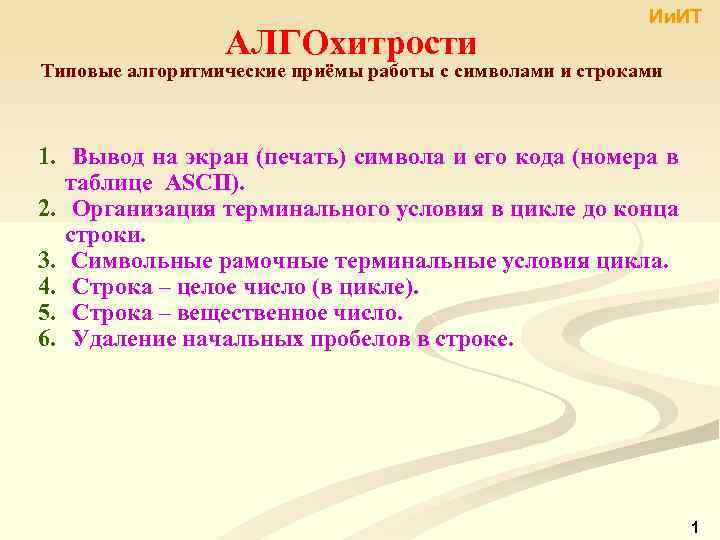 ИиИТ

АЛГОхитрости

Типовые алгоритмические приёмы работы с символами и строками

1. Вывод на экран (печать) символа и его кода (номера в таблице ASCII).
2. Организация терминального условия в цикле до конца строки.
3. Символьные рамочные терминальные условия цикла.
4. Строка – целое число (в цикле).
5. Строка – вещественное число.
6. Удаление начальных пробелов в строке.

1